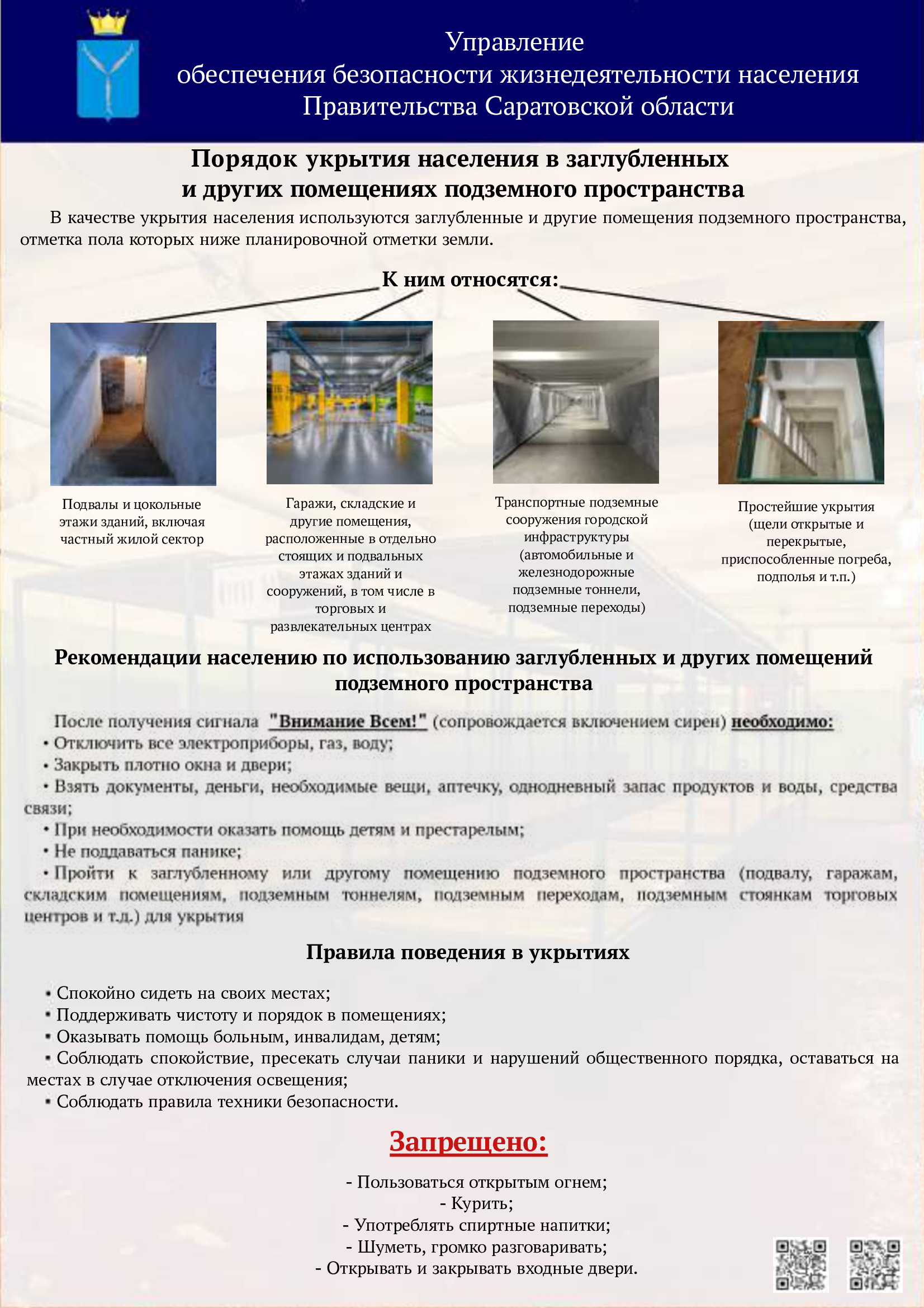 Управление
обеспечения безопасности жизнедеятельности населения
Правительства Саратовской области

Порядок укрытия населения в заглубленных
и других помещениях подземного пространства

В качестве укрытия населения используются заглубленные и другие помещения подземного пространства, отметка пола которых ниже планировочной отметки земли.

К ним относятся:

Подвалы и цокольные этажи зданий, включая частный жилой сектор

Гаражи, складские и другие помещения, расположенные в отдельно стоящих и подвальных этажах зданий и сооружений, в том числе в торговых и развлекательных центрах

Транспортные подземные сооружения городской инфраструктуры (автомобильные и железнодорожные подземные тоннели, подземные переходы)

Простейшие укрытия (щели открытые и перекрытые, приспособленные погреба, подполья и т.п.)

Рекомендации населению по использованию заглубленных и других помещений подземного пространства

После получения сигнала "Внимание Всем!" (сопровождается включением сирен) необходимо:
• Отключить все электроприборы, газ, воду;
• Закрыть плотно окна и двери;
• Взять документы, деньги, необходимые вещи, аптечку, однодневный запас продуктов и воды, средства связи;
• При необходимости оказать помощь детям и престарелым;
• Не поддаваться панике;
• Пройти к заглубленному или другому помещению подземного пространства (подвалу, гаражам, складским помещениям, подземным тоннелям, подземным переходам, подземным стоянкам торговых центров и т.д.) для укрытия

Правила поведения в укрытиях

• Спокойно сидеть на своих местах;
• Поддерживать чистоту и порядок в помещениях;
• Оказывать помощь больным, инвалидам, детям;
• Соблюдать спокойствие, пресекать случаи паники и нарушений общественного порядка, оставаться на местах в случае отключения освещения;
• Соблюдать правила техники безопасности.

Запрещено:

- Пользоваться открытым огнем;
- Курить;
- Употреблять спиртные напитки;
- Шуметь, громко разговаривать;
- Открывать и закрывать входные двери.